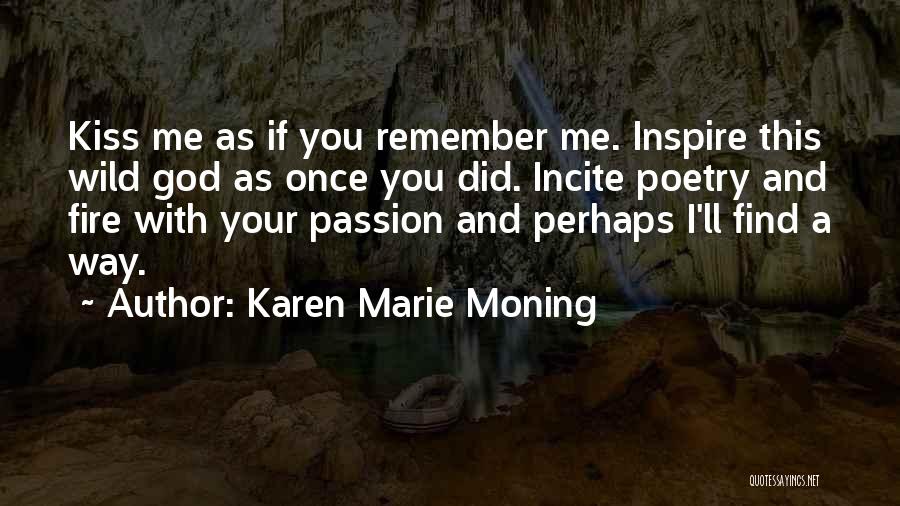 Kiss me as if you remember me. Inspire this wild god as once you did. Incite poetry and fire with your passion and perhaps I'll find a way.

~ Author: Karen Marie Moning

QUOTESSAYINGS.NET